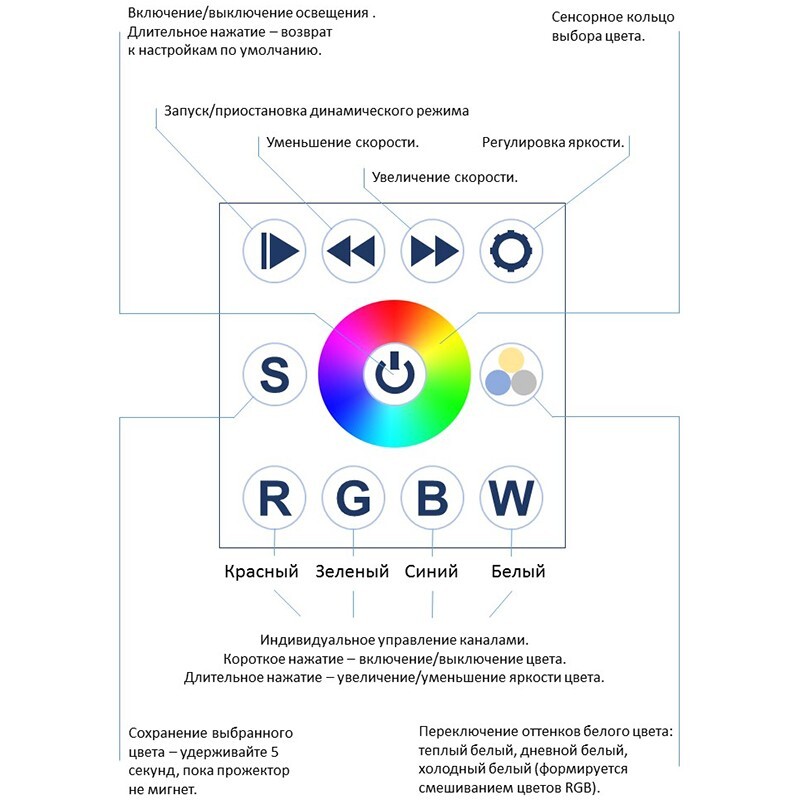 Включение/выключение освещения . Длительное нажатие – возврат к настройкам по умолчанию.

Сенсорное кольцо выбора цвета.

Запуск/приостановка динамического режима

Уменьшение скорости.

Регулировка яркости.

Увеличение скорости.

S

R G B W

Красный Зеленый Синий Белый

Индивидуальное управление каналами.
Короткое нажатие – включение/выключение цвета.
Длительное нажатие – увеличение/уменьшение яркости цвета.

Сохранение выбранного цвета – удерживайте 5 секунд, пока прожектор не мигнет.

Переключение оттенков белого цвета: теплый белый, дневной белый, холодный белый (формируется смешиванием цветов RGB).